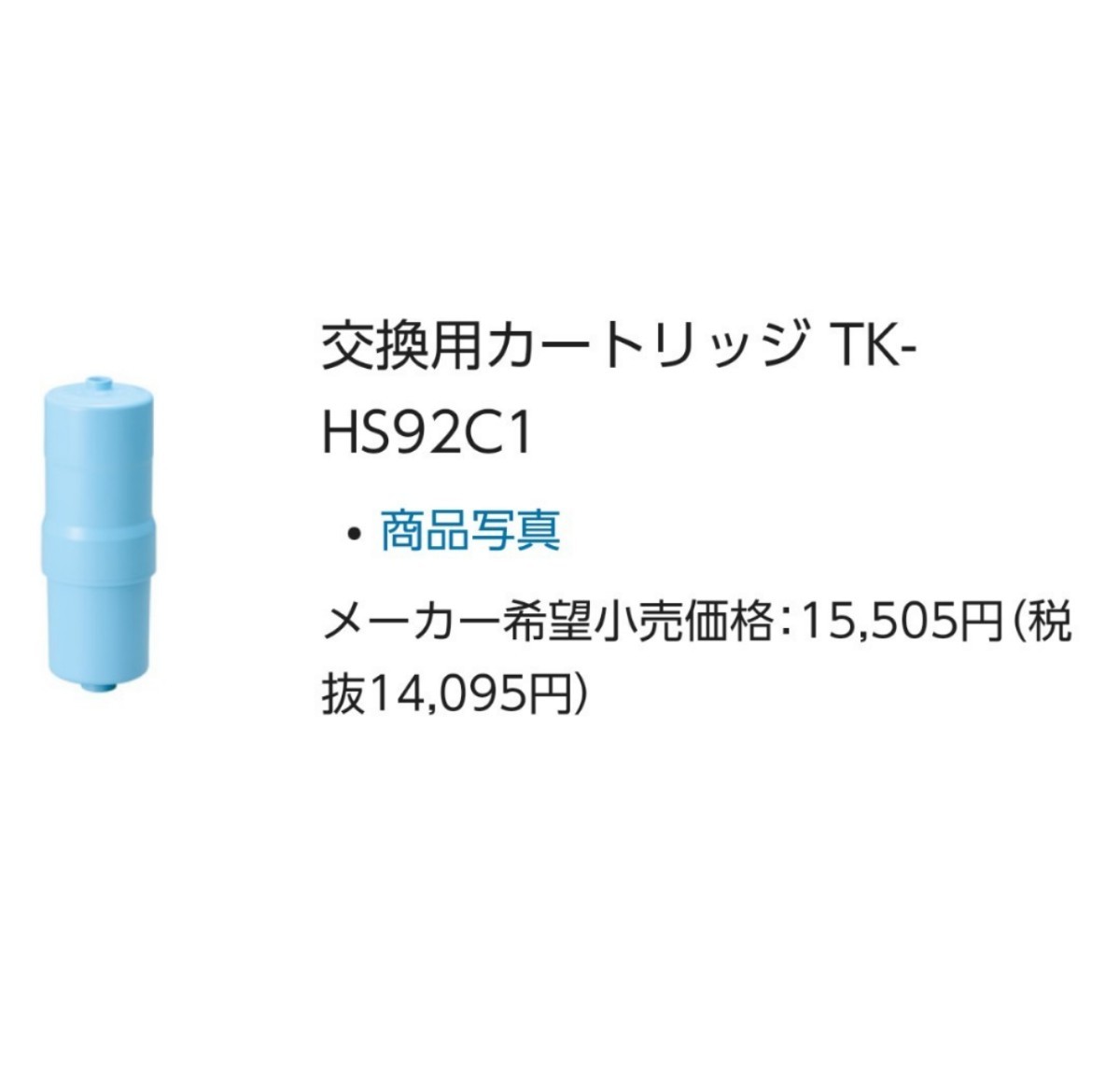 交換用カートリッジ TK-HS92C1

• 商品写真

メーカー希望小売価格：15,505円（税抜14,095円）